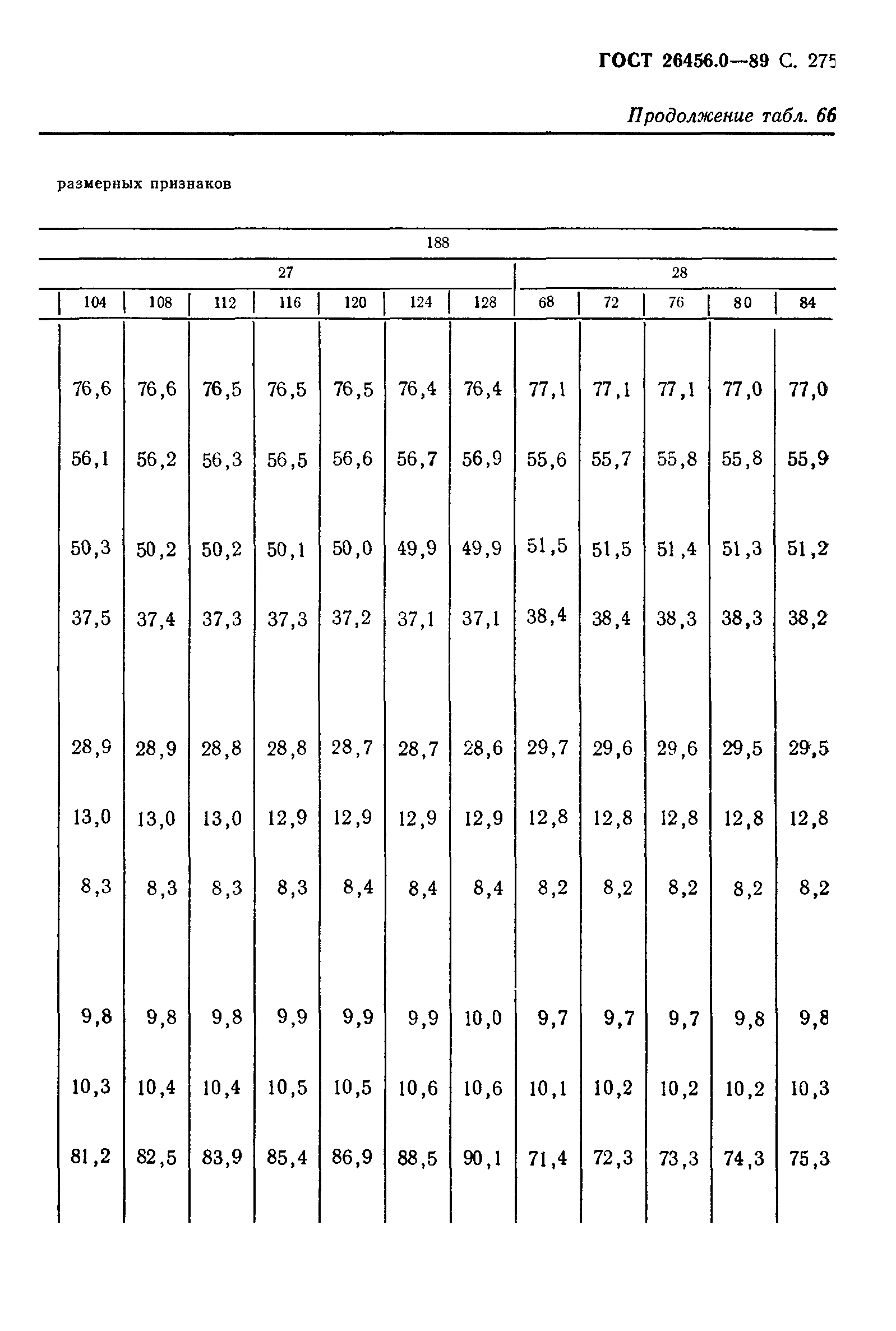 ГОСТ 26456.0—89 С. 275

Продолжение табл. 66

размерных признаков

| 188 | | | | | | | | | | | |
|---|---|---|---|---|---|---|---|---|---|---|---|
| 27 | | | | | | | 28 | | | | |
| 104 | 108 | 112 | 116 | 120 | 124 | 128 | 68 | 72 | 76 | 80 | 84 |
| 76,6 | 76,6 | 76,5 | 76,5 | 76,5 | 76,4 | 76,4 | 77,1 | 77,1 | 77,1 | 77,0 | 77,0 |
| 56,1 | 56,2 | 56,3 | 56,5 | 56,6 | 56,7 | 56,9 | 55,6 | 55,7 | 55,8 | 55,8 | 55,9 |
| 50,3 | 50,2 | 50,2 | 50,1 | 50,0 | 49,9 | 49,9 | 51,5 | 51,5 | 51,4 | 51,3 | 51,2 |
| 37,5 | 37,4 | 37,3 | 37,3 | 37,2 | 37,1 | 37,1 | 38,4 | 38,4 | 38,3 | 38,3 | 38,2 |
| 28,9 | 28,9 | 28,8 | 28,8 | 28,7 | 28,7 | 28,6 | 29,7 | 29,6 | 29,6 | 29,5 | 29,5 |
| 13,0 | 13,0 | 13,0 | 12,9 | 12,9 | 12,9 | 12,9 | 12,8 | 12,8 | 12,8 | 12,8 | 12,8 |
| 8,3 | 8,3 | 8,3 | 8,3 | 8,4 | 8,4 | 8,4 | 8,2 | 8,2 | 8,2 | 8,2 | 8,2 |
| 9,8 | 9,8 | 9,8 | 9,9 | 9,9 | 9,9 | 10,0 | 9,7 | 9,7 | 9,7 | 9,8 | 9,8 |
| 10,3 | 10,4 | 10,4 | 10,5 | 10,5 | 10,6 | 10,6 | 10,1 | 10,2 | 10,2 | 10,2 | 10,3 |
| 81,2 | 82,5 | 83,9 | 85,4 | 86,9 | 88,5 | 90,1 | 71,4 | 72,3 | 73,3 | 74,3 | 75,3 |